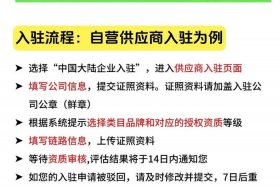 入驻流程：自营供应商入驻为例

➤ 选择“中国大陆企业入驻”，进入供应商入驻页面

➤ 填写公司信息，提交证照资料。证照资料请加盖入驻公司公章（鲜章）

➤ 根据系统提示选择类目品牌和对应的授权资质等级

➤ 填写链路信息，上传证照资料

➤ 等待资质审核,评估结果将于14日内通知您

➤ 如您的入驻申请被驳回，请及时修改并提交，7日后重